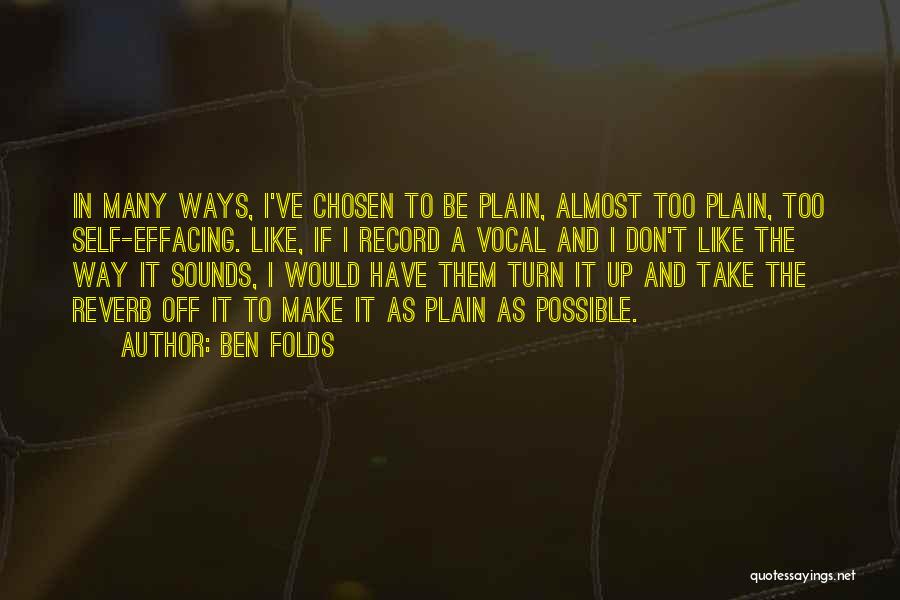 IN MANY WAYS, I'VE CHOSEN TO BE PLAIN, ALMOST TOO PLAIN, TOO SELF-EFFACING. LIKE, IF I RECORD A VOCAL AND I DON'T LIKE THE WAY IT SOUNDS, I WOULD HAVE THEM TURN IT UP AND TAKE THE REVERB OFF IT TO MAKE IT AS PLAIN AS POSSIBLE.

AUTHOR: BEN FOLDS

quotessayings.net